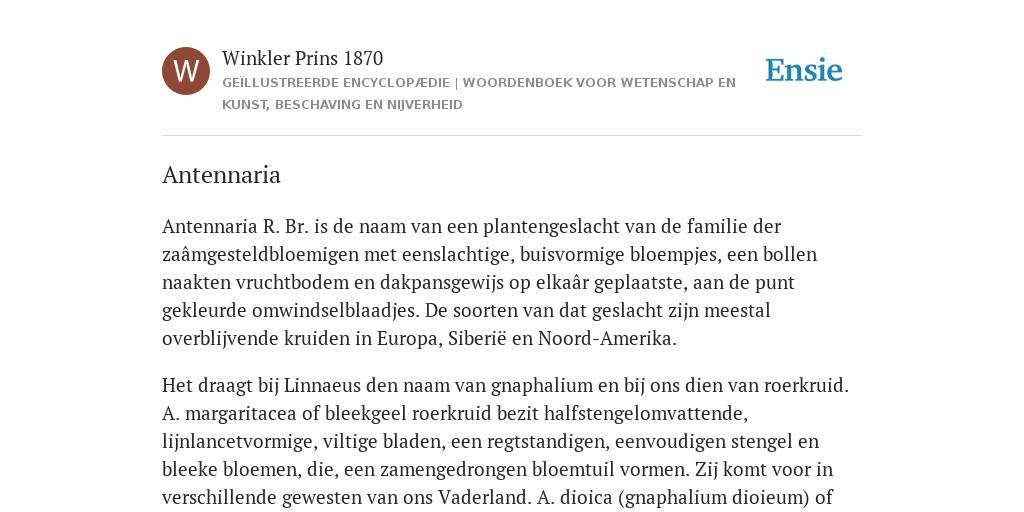 W

Winkler Prins 1870

GEÏLLUSTREERDE ENCYCLOPÆDIE | WOORDENBOEK VOOR WETENSCHAP EN KUNST, BESCHAVING EN NIJVERHEID

Ensie

Antennaria

Antennaria R. Br. is de naam van een plantengeslacht van de familie der zaâmgesteldbloemigen met eenslachtige, buisvormige bloempjes, een bollen naakten vruchtbodem en dakpansgewijs op elkaâr geplaatste, aan de punt gekleurde omwindselblaadjes. De soorten van dat geslacht zijn meestal overblijvende kruiden in Europa, Siberië en Noord-Amerika.

Het draagt bij Linnaeus den naam van gnaphalium en bij ons dien van roerkruid. A. margaritacea of bleekgeel roerkruid bezit halfstengelomvattende, lijnlancetvormige, viltige bladen, een regtstandigen, eenvoudigen stengel en bleeke bloemen, die, een zamengedrongen bloemtuil vormen. Zij komt voor in verschillende gewesten van ons Vaderland. A. dioica (gnaphalium dioieum) of